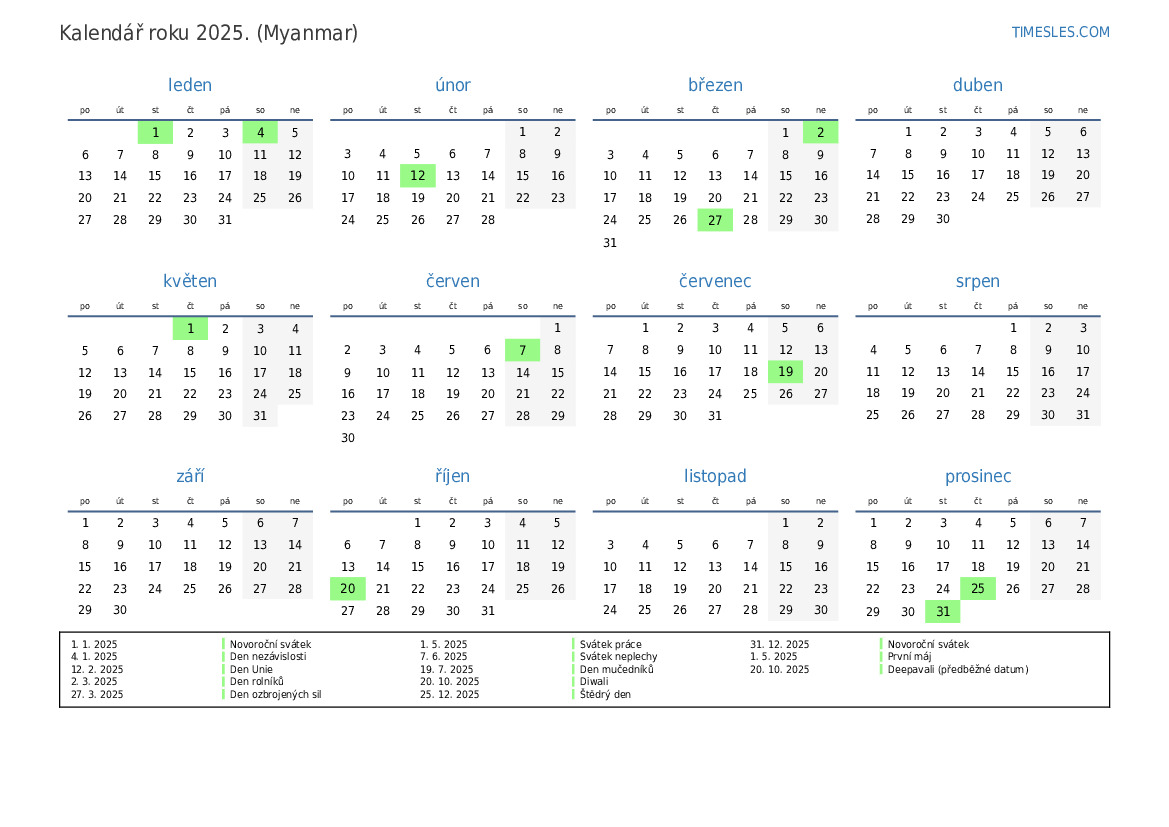 Kalendář roku 2025. (Myanmar)

TIMESLES.COM

leden

| po | út | st | čt | pá | so | ne |
|---|---|---|---|---|---|---|
| | | 1 | 2 | 3 | 4 | 5 |
| 6 | 7 | 8 | 9 | 10 | 11 | 12 |
| 13 | 14 | 15 | 16 | 17 | 18 | 19 |
| 20 | 21 | 22 | 23 | 24 | 25 | 26 |
| 27 | 28 | 29 | 30 | 31 | | |

únor

| po | út | st | čt | pá | so | ne |
|---|---|---|---|---|---|---|
| | | | | | 1 | 2 |
| 3 | 4 | 5 | 6 | 7 | 8 | 9 |
| 10 | 11 | 12 | 13 | 14 | 15 | 16 |
| 17 | 18 | 19 | 20 | 21 | 22 | 23 |
| 24 | 25 | 26 | 27 | 28 | | |

březen

| po | út | st | čt | pá | so | ne |
|---|---|---|---|---|---|---|
| | | | | | 1 | 2 |
| 3 | 4 | 5 | 6 | 7 | 8 | 9 |
| 10 | 11 | 12 | 13 | 14 | 15 | 16 |
| 17 | 18 | 19 | 20 | 21 | 22 | 23 |
| 24 | 25 | 26 | 27 | 28 | 29 | 30 |
| 31 | | | | | | |

duben

| po | út | st | čt | pá | so | ne |
|---|---|---|---|---|---|---|
| | 1 | 2 | 3 | 4 | 5 | 6 |
| 7 | 8 | 9 | 10 | 11 | 12 | 13 |
| 14 | 15 | 16 | 17 | 18 | 19 | 20 |
| 21 | 22 | 23 | 24 | 25 | 26 | 27 |
| 28 | 29 | 30 | | | | |

květen

| po | út | st | čt | pá | so | ne |
|---|---|---|---|---|---|---|
| | | | 1 | 2 | 3 | 4 |
| 5 | 6 | 7 | 8 | 9 | 10 | 11 |
| 12 | 13 | 14 | 15 | 16 | 17 | 18 |
| 19 | 20 | 21 | 22 | 23 | 24 | 25 |
| 26 | 27 | 28 | 29 | 30 | 31 | |

červen

| po | út | st | čt | pá | so | ne |
|---|---|---|---|---|---|---|
| | | | | | | 1 |
| 2 | 3 | 4 | 5 | 6 | 7 | 8 |
| 9 | 10 | 11 | 12 | 13 | 14 | 15 |
| 16 | 17 | 18 | 19 | 20 | 21 | 22 |
| 23 | 24 | 25 | 26 | 27 | 28 | 29 |
| 30 | | | | | | |

červenec

| po | út | st | čt | pá | so | ne |
|---|---|---|---|---|---|---|
| | 1 | 2 | 3 | 4 | 5 | 6 |
| 7 | 8 | 9 | 10 | 11 | 12 | 13 |
| 14 | 15 | 16 | 17 | 18 | 19 | 20 |
| 21 | 22 | 23 | 24 | 25 | 26 | 27 |
| 28 | 29 | 30 | 31 | | | |

srpen

| po | út | st | čt | pá | so | ne |
|---|---|---|---|---|---|---|
| | | | | 1 | 2 | 3 |
| 4 | 5 | 6 | 7 | 8 | 9 | 10 |
| 11 | 12 | 13 | 14 | 15 | 16 | 17 |
| 18 | 19 | 20 | 21 | 22 | 23 | 24 |
| 25 | 26 | 27 | 28 | 29 | 30 | 31 |

září

| po | út | st | čt | pá | so | ne |
|---|---|---|---|---|---|---|
| 1 | 2 | 3 | 4 | 5 | 6 | 7 |
| 8 | 9 | 10 | 11 | 12 | 13 | 14 |
| 15 | 16 | 17 | 18 | 19 | 20 | 21 |
| 22 | 23 | 24 | 25 | 26 | 27 | 28 |
| 29 | 30 | | | | | |

říjen

| po | út | st | čt | pá | so | ne |
|---|---|---|---|---|---|---|
| | | 1 | 2 | 3 | 4 | 5 |
| 6 | 7 | 8 | 9 | 10 | 11 | 12 |
| 13 | 14 | 15 | 16 | 17 | 18 | 19 |
| 20 | 21 | 22 | 23 | 24 | 25 | 26 |
| 27 | 28 | 29 | 30 | 31 | | |

listopad

| po | út | st | čt | pá | so | ne |
|---|---|---|---|---|---|---|
| | | | | | 1 | 2 |
| 3 | 4 | 5 | 6 | 7 | 8 | 9 |
| 10 | 11 | 12 | 13 | 14 | 15 | 16 |
| 17 | 18 | 19 | 20 | 21 | 22 | 23 |
| 24 | 25 | 26 | 27 | 28 | 29 | 30 |

prosinec

| po | út | st | čt | pá | so | ne |
|---|---|---|---|---|---|---|
| 1 | 2 | 3 | 4 | 5 | 6 | 7 |
| 8 | 9 | 10 | 11 | 12 | 13 | 14 |
| 15 | 16 | 17 | 18 | 19 | 20 | 21 |
| 22 | 23 | 24 | 25 | 26 | 27 | 28 |
| 29 | 30 | 31 | | | | |

1. 1. 2025 Novoroční svátek
4. 1. 2025 Den nezávislosti
12. 2. 2025 Den Unie
2. 3. 2025 Den rolníků
27. 3. 2025 Den ozbrojených sil
1. 5. 2025 Svátek práce
7. 6. 2025 Svátek neplechy
19. 7. 2025 Den mučedníků
20. 10. 2025 Diwali
25. 12. 2025 Štědrý den
31. 12. 2025 Novoroční svátek
1. 5. 2025 První máj
20. 10. 2025 Deepavali (předběžné datum)